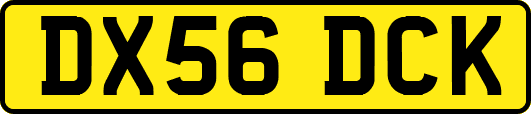 DX56 DCK